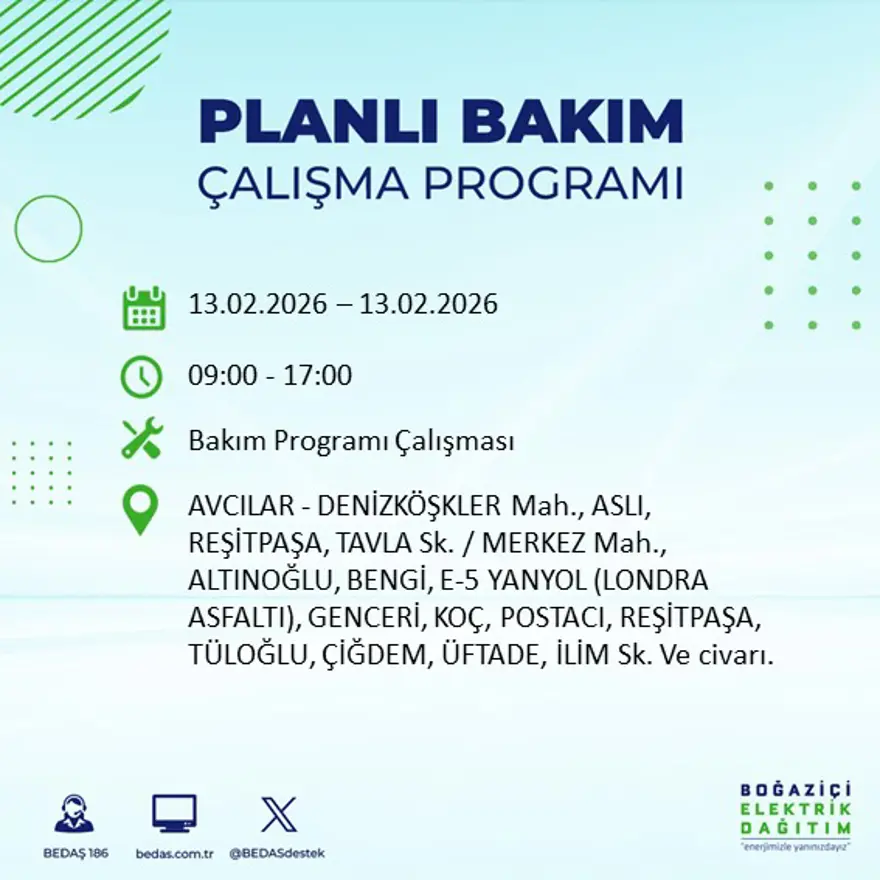 PLANLI BAKIM
ÇALIŞMA PROGRAMI

13.02.2026 – 13.02.2026

09:00 - 17:00

Bakım Programı Çalışması

AVCILAR - DENİZKÖŞKLER Mah., ASLI, REŞİTPAŞA, TAVLA Sk. / MERKEZ Mah., ALTINOĞLU, BENGİ, E-5 YANYOL (LONDRA ASFALTI), GENCERİ, KOÇ, POSTACI, REŞİTPAŞA, TÜLOĞLU, ÇİĞDEM, ÜFTADE, İLİM Sk. Ve civarı.

BEDAŞ 186
bedas.com.tr
@BEDASdestek

BOĞAZİÇİ
ELEKTRİK
DAĞITIM
"enerjimizle yanınızdayız"